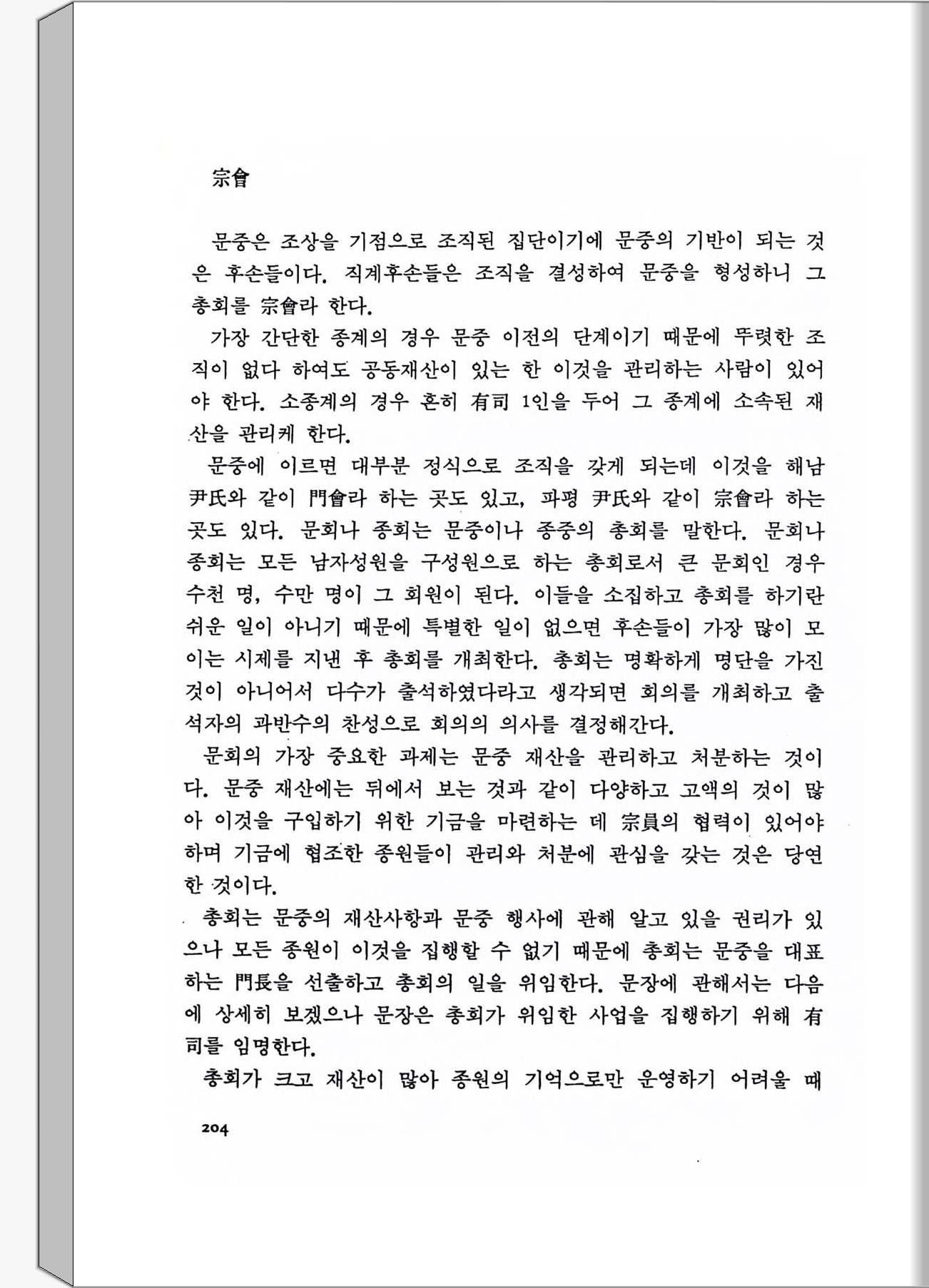 宗會

문중은 조상을 기점으로 조직된 집단이기에 문중의 기반이 되는 것은 후손들이다. 직계후손들은 조직을 결성하여 문중을 형성하니 그 총회를 宗會라 한다.

가장 간단한 종계의 경우 문중 이전의 단계이기 때문에 뚜렷한 조직이 없다 하여도 공동재산이 있는 한 이것을 관리하는 사람이 있어야 한다. 소종계의 경우 흔히 有司 1인을 두어 그 종계에 소속된 재산을 관리케 한다.

문중에 이르면 대부분 정식으로 조직을 갖게 되는데 이것을 해남 尹氏와 같이 門會라 하는 곳도 있고, 파평 尹氏와 같이 宗會라 하는 곳도 있다. 문회나 종회는 문중이나 종중의 총회를 말한다. 문회나 종회는 모든 남자성원을 구성원으로 하는 총회로서 큰 문회인 경우 수천 명, 수만 명이 그 회원이 된다. 이들을 소집하고 총회를 하기란 쉬운 일이 아니기 때문에 특별한 일이 없으면 후손들이 가장 많이 모이는 시제를 지낸 후 총회를 개최한다. 총회는 명확하게 명단을 가진 것이 아니어서 다수가 출석하였다라고 생각되면 회의를 개최하고 출석자의 과반수의 찬성으로 회의의 의사를 결정해간다.

문회의 가장 중요한 과제는 문중 재산을 관리하고 처분하는 것이다. 문중 재산에는 뒤에서 보는 것과 같이 다양하고 고액의 것이 많아 이것을 구입하기 위한 기금을 마련하는 데 宗員의 협력이 있어야 하며 기금에 협조한 종원들이 관리와 처분에 관심을 갖는 것은 당연한 것이다.

총회는 문중의 재산사항과 문중 행사에 관해 알고 있을 권리가 있으나 모든 종원이 이것을 집행할 수 없기 때문에 총회는 문중을 대표하는 門長을 선출하고 총회의 일을 위임한다. 문장에 관해서는 다음에 상세히 보겠으나 문장은 총회가 위임한 사업을 집행하기 위해 有司를 임명한다.

총회가 크고 재산이 많아 종원의 기억으로만 운영하기 어려울 때

204